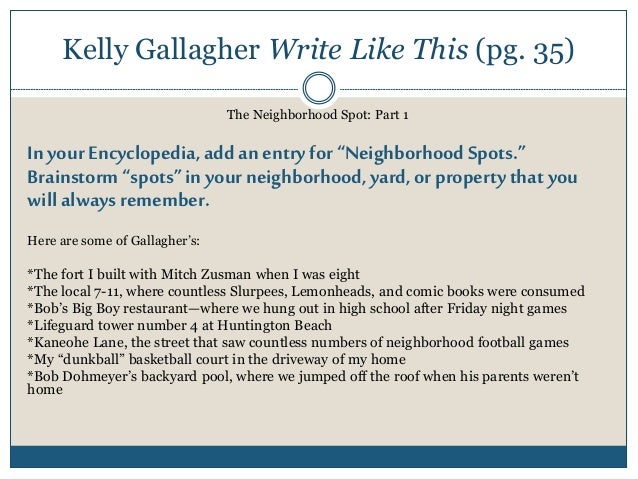 Kelly Gallagher Write Like This (pg. 35)

The Neighborhood Spot: Part 1

In your Encyclopedia, add an entry for "Neighborhood Spots." Brainstorm "spots" in your neighborhood, yard, or property that you will always remember.

Here are some of Gallagher's:

*The fort I built with Mitch Zusman when I was eight
*The local 7-11, where countless Slurpees, Lemonheads, and comic books were consumed
*Bob's Big Boy restaurant—where we hung out in high school after Friday night games
*Lifeguard tower number 4 at Huntington Beach
*Kaneohe Lane, the street that saw countless numbers of neighborhood football games
*My "dunkball" basketball court in the driveway of my home
*Bob Dohmeyer's backyard pool, where we jumped off the roof when his parents weren't home